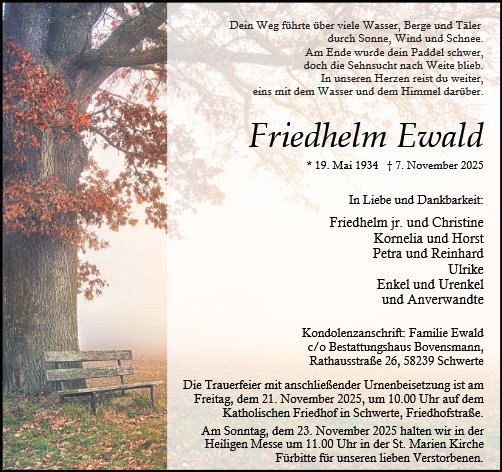 Dein Weg führte über viele Wasser, Berge und Täler
durch Sonne, Wind und Schnee.
Am Ende wurde dein Paddel schwer,
doch die Sehnsucht nach Weite blieb.
In unseren Herzen reist du weiter,
eins mit dem Wasser und dem Himmel darüber.

Friedhelm Ewald

* 19. Mai 1934 † 7. November 2025

In Liebe und Dankbarkeit:

Friedhelm jr. und Christine
Kornelia und Horst
Petra und Reinhard
Ulrike
Enkel und Urenkel
und Anverwandte

Kondolenzanschrift: Familie Ewald
c/o Bestattungshaus Bovensmann,
Rathausstraße 26, 58239 Schwerte

Die Trauerfeier mit anschließender Urnenbeisetzung ist am Freitag, dem 21. November 2025, um 10.00 Uhr auf dem Katholischen Friedhof in Schwerte, Friedhofstraße.

Am Sonntag, dem 23. November 2025 halten wir in der Heiligen Messe um 11.00 Uhr in der St. Marien Kirche Fürbitte für unseren lieben Verstorbenen.